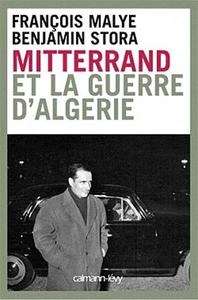 FRANÇOIS MALYE
BENJAMIN STORA
MITTERRAND
ET LA GUERRE
D'ALGERIE

calmann-lévy